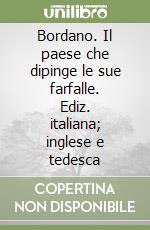 unilibro

Bordano. Il paese che dipinge le sue farfalle. Ediz. italiana; inglese e tedesca

COPERTINA NON DISPONIBILE